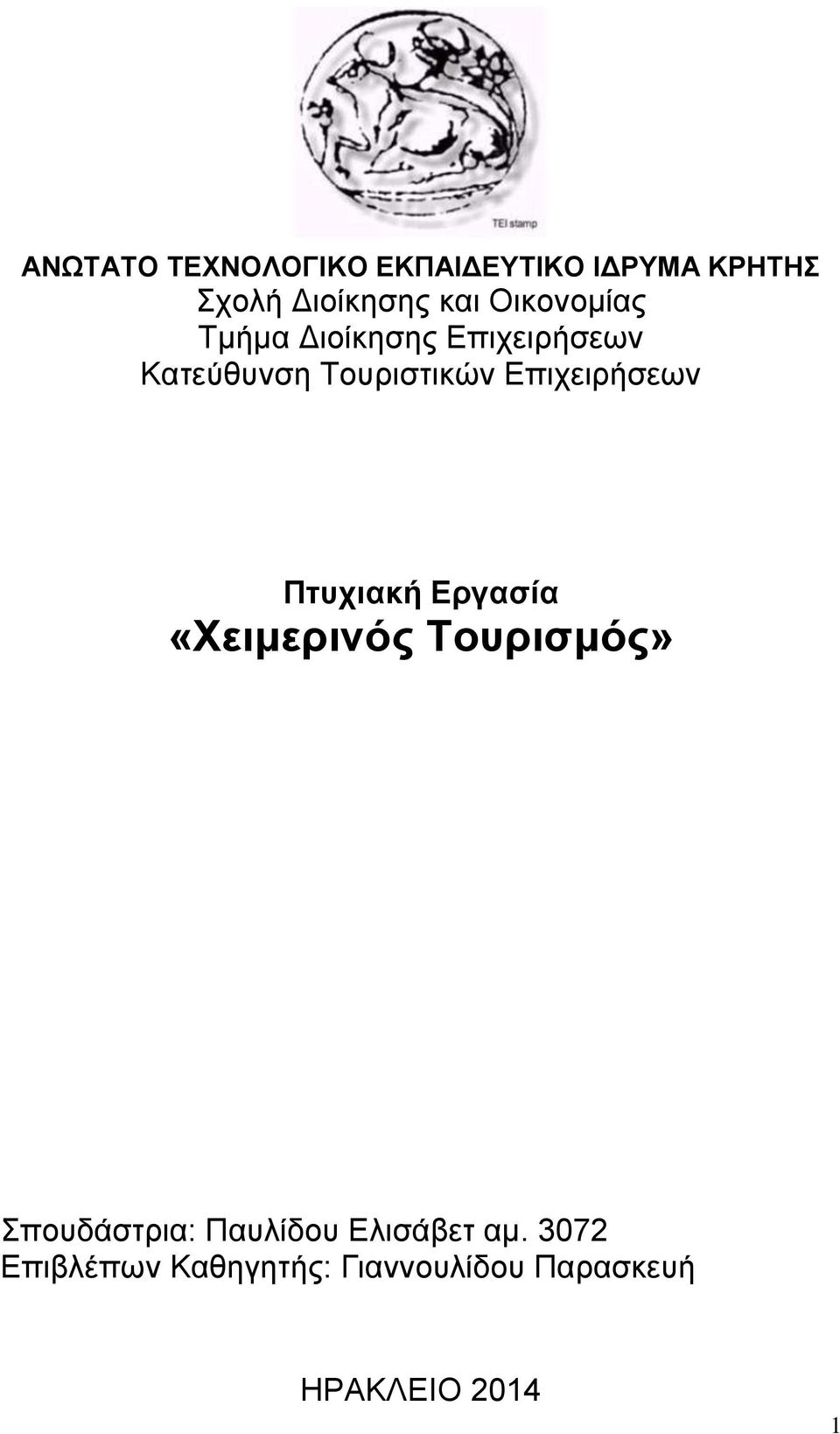 TEI stamp

ΑΝΩΤΑΤΟ ΤΕΧΝΟΛΟΓΙΚΟ ΕΚΠΑΙΔΕΥΤΙΚΟ ΙΔΡΥΜΑ ΚΡΗΤΗΣ
Σχολή Διοίκησης και Οικονομίας
Τμήμα Διοίκησης Επιχειρήσεων
Κατεύθυνση Τουριστικών Επιχειρήσεων

Πτυχιακή Εργασία
«Χειμερινός Τουρισμός»

Σπουδάστρια: Παυλίδου Ελισάβετ αμ. 3072
Επιβλέπων Καθηγητής: Γιαννουλίδου Παρασκευή

ΗΡΑΚΛΕΙΟ 2014

1